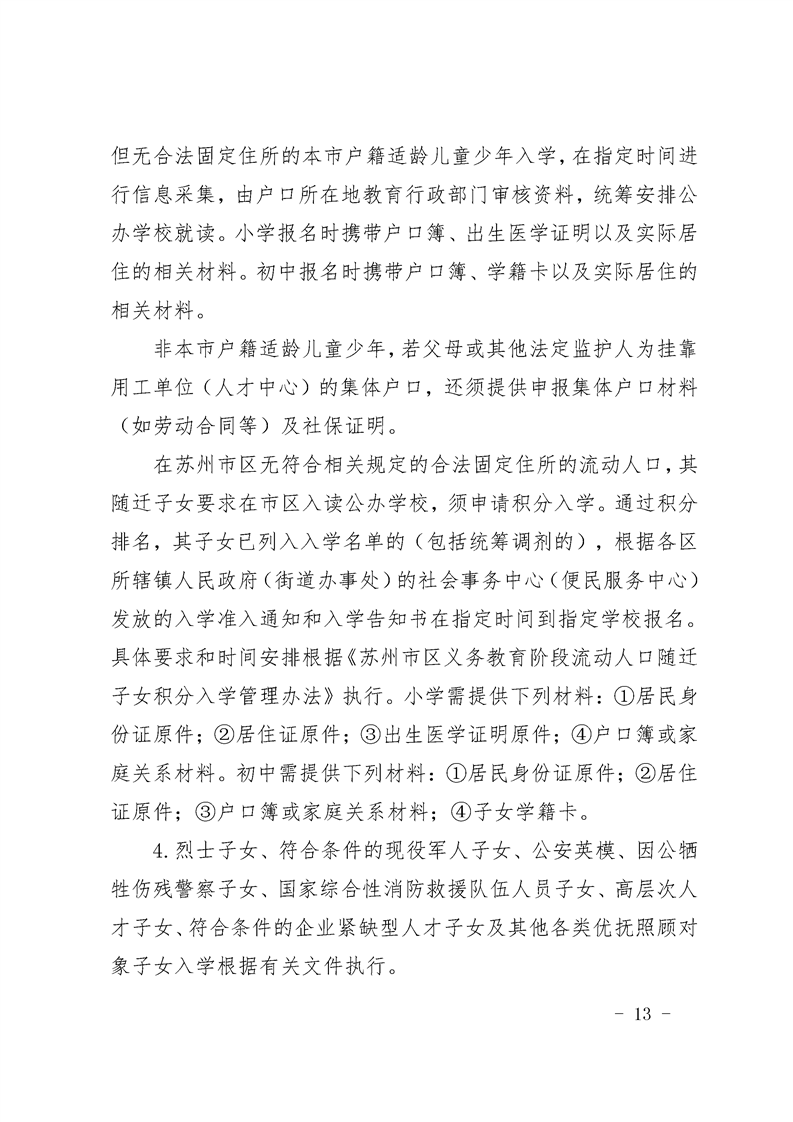 但无合法固定住所的本市户籍适龄儿童少年入学，在指定时间进行信息采集，由户口所在地教育行政部门审核资料，统筹安排公办学校就读。小学报名时携带户口簿、出生医学证明以及实际居住的相关材料。初中报名时携带户口簿、学籍卡以及实际居住的相关材料。

非本市户籍适龄儿童少年，若父母或其他法定监护人为挂靠用工单位（人才中心）的集体户口，还须提供申报集体户口材料（如劳动合同等）及社保证明。

在苏州市区无符合相关规定的合法固定住所的流动人口，其随迁子女要求在市区入读公办学校，须申请积分入学。通过积分排名，其子女已列入入学名单的（包括统筹调剂的），根据各区所辖镇人民政府（街道办事处）的社会事务中心（便民服务中心）发放的入学准入通知和入学告知书在指定时间到指定学校报名。具体要求和时间安排根据《苏州市区义务教育阶段流动人口随迁子女积分入学管理办法》执行。小学需提供下列材料：①居民身份证原件；②居住证原件；③出生医学证明原件；④户口簿或家庭关系材料。初中需提供下列材料：①居民身份证原件；②居住证原件；③户口簿或家庭关系材料；④子女学籍卡。

4.烈士子女、符合条件的现役军人子女、公安英模、因公牺牲伤残警察子女、国家综合性消防救援队伍人员子女、高层次人才子女、符合条件的企业紧缺型人才子女及其他各类优抚照顾对象子女入学根据有关文件执行。

- 13 -